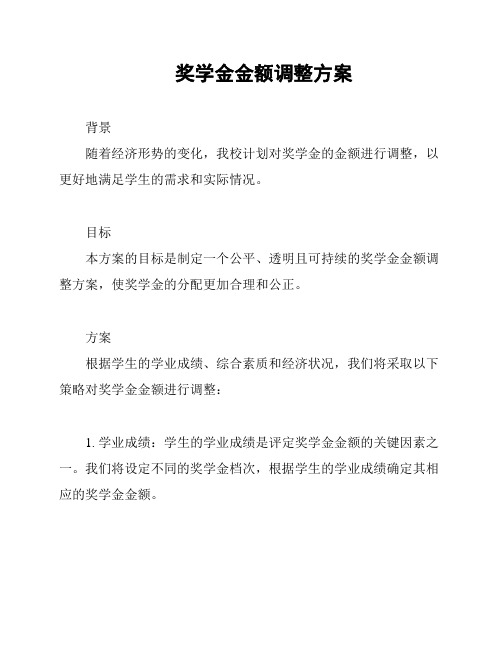 奖学金金额调整方案

背景

随着经济形势的变化，我校计划对奖学金的金额进行调整，以更好地满足学生的需求和实际情况。

目标

本方案的目标是制定一个公平、透明且可持续的奖学金金额调整方案，使奖学金的分配更加合理和公正。

方案

根据学生的学业成绩、综合素质和经济状况，我们将采取以下策略对奖学金金额进行调整：

1. 学业成绩：学生的学业成绩是评定奖学金金额的关键因素之一。我们将设定不同的奖学金档次，根据学生的学业成绩确定其相应的奖学金金额。